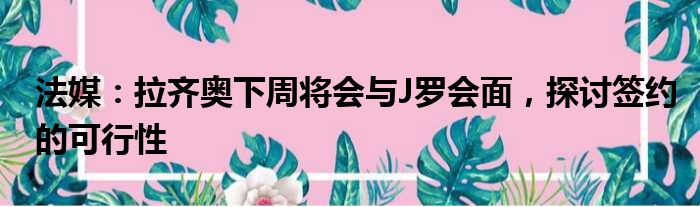 法媒：拉齐奥下周将会与J罗会面，探讨签约的可行性